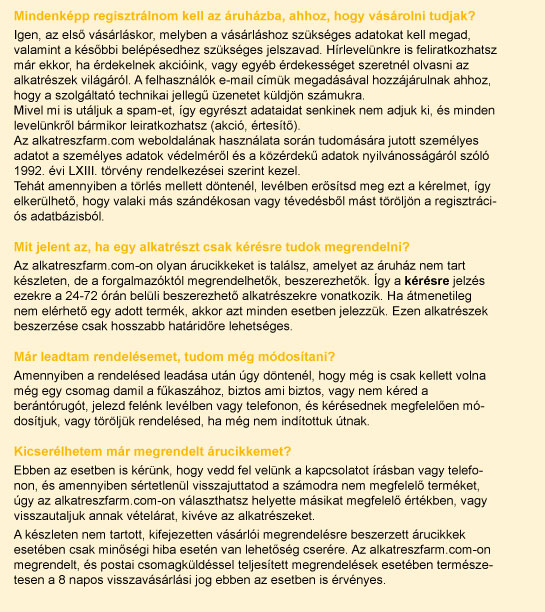 Mindenképp regisztrálnom kell az áruházba, ahhoz, hogy vásárolni tudjak?

Igen, az első vásárláskor, melyben a vásárláshoz szükséges adatokat kell megad, valamint a későbbi belépésedhez szükséges jelszavad. Hírlevelünkre is feliratkozhatsz már ekkor, ha érdekelnek akcióink, vagy egyéb érdekességet szeretnél olvasni az alkatrészek világáról. A felhasználók e-mail címük megadásával hozzájárulnak ahhoz, hogy a szolgáltató technikai jellegű üzenetet küldjön számukra.
Mivel mi is utáljuk a spam-et, így egyrészt adataidat senkinek nem adjuk ki, és minden levelünkről bármikor leiratkozhatsz (akció, értesítő).
Az alkatreszfarm.com weboldalának használata során tudomására jutott személyes adatot a személyes adatok védelméről és a közérdekű adatok nyilvánosságáról szóló 1992. évi LXIII. törvény rendelkezései szerint kezel.
Tehát amennyiben a törlés mellett döntenél, levélben erősítsd meg ezt a kérelmet, így elkerülhető, hogy valaki más szándékosan vagy tévedésből mást töröljön a regisztrációs adatbázisból.

Mit jelent az, ha egy alkatrészt csak kérésre tudok megrendelni?

Az alkatreszfarm.com-on olyan árucikkeket is találsz, amelyet az áruház nem tart készleten, de a forgalmazóktól megrendelhetők, beszerezhetők. Így a kérésre jelzés ezekre a 24-72 órán belüli beszerezhető alkatrészekre vonatkozik. Ha átmenetileg nem elérhető egy adott termék, akkor azt minden esetben jelezzük. Ezen alkatrészek beszerzése csak hosszabb határidőre lehetséges.

Már leadtam rendelésemet, tudom még módosítani?

Amennyiben a rendelésed leadása után úgy döntenél, hogy még is csak kellett volna még egy csomag damil a fűkaszához, biztos ami biztos, vagy nem kéred a berántórugót, jelezd felénk levélben vagy telefonon, és kérésednek megfelelően módosítjuk, vagy töröljük rendelésed, ha még nem indítottuk útnak.

Kicserélhetem már megrendelt árucikkemet?

Ebben az esetben is kérünk, hogy vedd fel velünk a kapcsolatot írásban vagy telefonon, és amennyiben sértetlenül visszajuttatod a számodra nem megfelelő terméket, úgy az alkatreszfarm.com-on választhatsz helyette másikat megfelelő értékben, vagy visszautaljuk annak vételárat, kivéve az alkatrészeket.

A készleten nem tartott, kifejezetten vásárlói megrendelésre beszerzett árucikkek esetében csak minőségi hiba esetén van lehetőség cserére. Az alkatreszfarm.com-on megrendelt, és postai csomagküldéssel teljesített megrendelések esetében természetesen a 8 napos visszavásárlási jog ebben az esetben is érvényes.